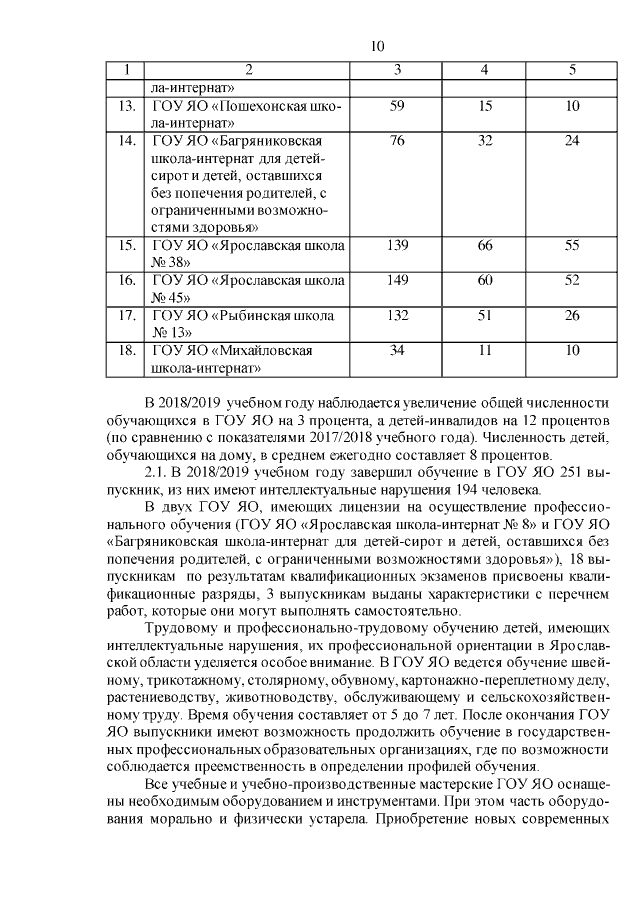 10

| 1 | 2 | 3 | 4 | 5 |
|---|---|---|---|---|
| | ла-интернат» | | | |
| 13. | ГОУ ЯО «Пошехонская школа-интернат» | 59 | 15 | 10 |
| 14. | ГОУ ЯО «Багряниковская школа-интернат для детей-сирот и детей, оставшихся без попечения родителей, с ограниченными возможностями здоровья» | 76 | 32 | 24 |
| 15. | ГОУ ЯО «Ярославская школа № 38» | 139 | 66 | 55 |
| 16. | ГОУ ЯО «Ярославская школа № 45» | 149 | 60 | 52 |
| 17. | ГОУ ЯО «Рыбинская школа № 13» | 132 | 51 | 26 |
| 18. | ГОУ ЯО «Михайловская школа-интернат» | 34 | 11 | 10 |

В 2018/2019 учебном году наблюдается увеличение общей численности обучающихся в ГОУ ЯО на 3 процента, а детей-инвалидов на 12 процентов (по сравнению с показателями 2017/2018 учебного года). Численность детей, обучающихся на дому, в среднем ежегодно составляет 8 процентов.

2.1. В 2018/2019 учебном году завершил обучение в ГОУ ЯО 251 выпускник, из них имеют интеллектуальные нарушения 194 человека.

В двух ГОУ ЯО, имеющих лицензии на осуществление профессионального обучения (ГОУ ЯО «Ярославская школа-интернат № 8» и ГОУ ЯО «Багряниковская школа-интернат для детей-сирот и детей, оставшихся без попечения родителей, с ограниченными возможностями здоровья»), 18 выпускникам по результатам квалификационных экзаменов присвоены квалификационные разряды, 3 выпускникам выданы характеристики с перечнем работ, которые они могут выполнять самостоятельно.

Трудовому и профессионально-трудовому обучению детей, имеющих интеллектуальные нарушения, их профессиональной ориентации в Ярославской области уделяется особое внимание. В ГОУ ЯО ведется обучение швейному, трикотажному, столярному, обувному, картонажно-переплетному делу, растениеводству, животноводству, обслуживающему и сельскохозяйственному труду. Время обучения составляет от 5 до 7 лет. После окончания ГОУ ЯО выпускники имеют возможность продолжить обучение в государственных профессиональных образовательных организациях, где по возможности соблюдается преемственность в определении профилей обучения.

Все учебные и учебно-производственные мастерские ГОУ ЯО оснащены необходимым оборудованием и инструментами. При этом часть оборудования морально и физически устарела. Приобретение новых современных